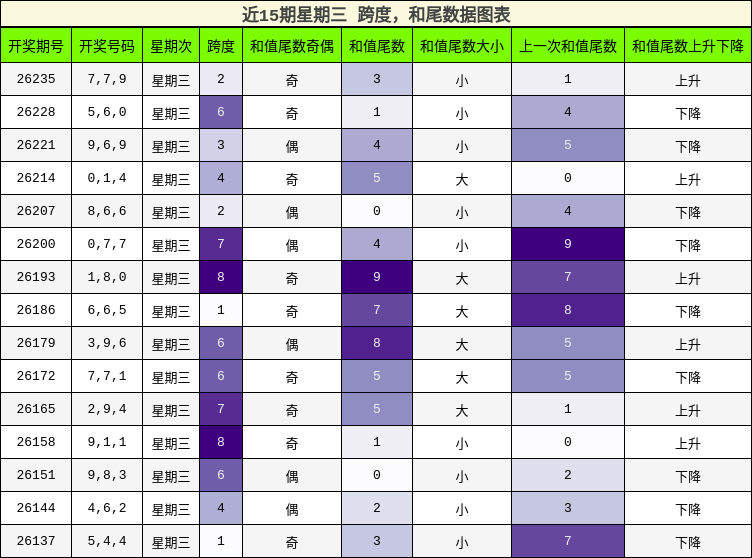 近15期星期三 跨度，和尾数据图表

| 开奖期号 | 开奖号码 | 星期次 | 跨度 | 和值尾数奇偶 | 和值尾数 | 和值尾数大小 | 上一次和值尾数 | 和值尾数上升下降 |
|---|---|---|---|---|---|---|---|---|
| 26235 | 7,7,9 | 星期三 | 2 | 奇 | 3 | 小 | 1 | 上升 |
| 26228 | 5,6,0 | 星期三 | 6 | 奇 | 1 | 小 | 4 | 下降 |
| 26221 | 9,6,9 | 星期三 | 3 | 偶 | 4 | 小 | 5 | 下降 |
| 26214 | 0,1,4 | 星期三 | 4 | 奇 | 5 | 大 | 0 | 上升 |
| 26207 | 8,6,6 | 星期三 | 2 | 偶 | 0 | 小 | 4 | 下降 |
| 26200 | 0,7,7 | 星期三 | 7 | 偶 | 4 | 小 | 9 | 下降 |
| 26193 | 1,8,0 | 星期三 | 8 | 奇 | 9 | 大 | 7 | 上升 |
| 26186 | 6,6,5 | 星期三 | 1 | 奇 | 7 | 大 | 8 | 下降 |
| 26179 | 3,9,6 | 星期三 | 6 | 偶 | 8 | 大 | 5 | 上升 |
| 26172 | 7,7,1 | 星期三 | 6 | 奇 | 5 | 大 | 5 | 下降 |
| 26165 | 2,9,4 | 星期三 | 7 | 奇 | 5 | 大 | 1 | 上升 |
| 26158 | 9,1,1 | 星期三 | 8 | 奇 | 1 | 小 | 0 | 上升 |
| 26151 | 9,8,3 | 星期三 | 6 | 偶 | 0 | 小 | 2 | 下降 |
| 26144 | 4,6,2 | 星期三 | 4 | 偶 | 2 | 小 | 3 | 下降 |
| 26137 | 5,4,4 | 星期三 | 1 | 奇 | 3 | 小 | 7 | 下降 |